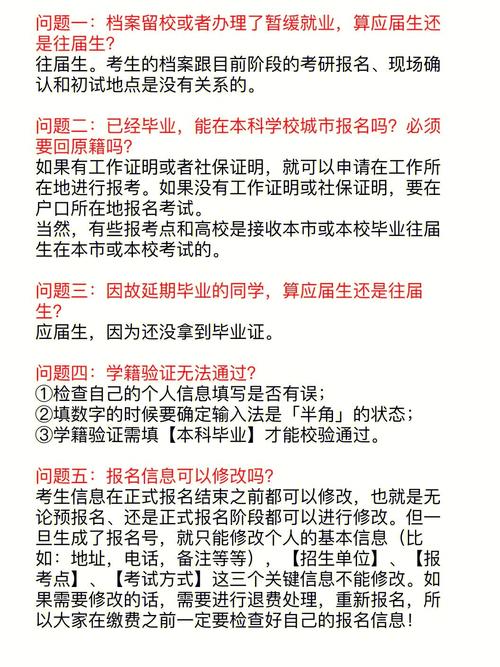 问题一：档案留校或者办理了暂缓就业，算应届生还是往届生？
往届生。考生的档案跟目前阶段的考研报名、现场确认和初试地点是没有关系的。

问题二：已经毕业，能在本科学校城市报名吗？必须要回原籍吗？
如果有工作证明或者社保证明，就可以申请在工作所在地进行报考。如果没有工作证明或社保证明，要在户口所在地报名考试。
当然，有些报考点和高校是接收本市或本校毕业往届生在本市或本校考试的。

问题三：因故延期毕业的同学，算应届生还是往届生？
应届生，因为还没拿到毕业证。

问题四：学籍验证无法通过？
①检查自己的个人信息填写是否有误；
②填数字的时候要确定输入法是「半角」的状态；
③学籍验证需填【本科毕业】才能校验通过。

问题五：报名信息可以修改吗？
考生信息在正式报名结束之前都可以修改，也就是无论预报名、还是正式报名阶段都可以进行修改。但一旦生成了报名号，就只能修改个人的基本信息（比如：地址，电话，备注等等），【招生单位】、【报考点】、【考试方式】这三个关键信息不能修改。如果需要修改的话，需要进行退费处理，重新报名，所以大家在缴费之前一定要检查好自己的报名信息！